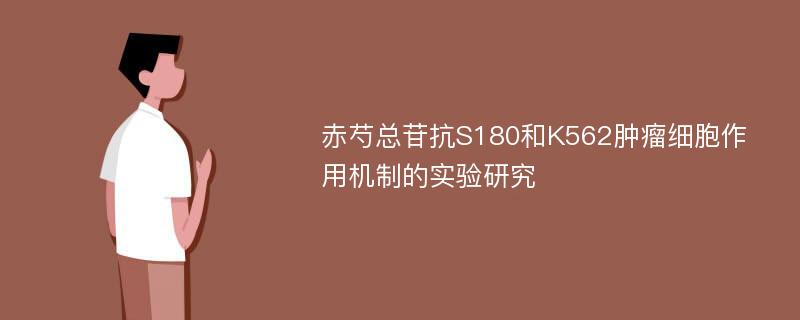 赤芍总苷抗S180和K562肿瘤细胞作用机制的实验研究